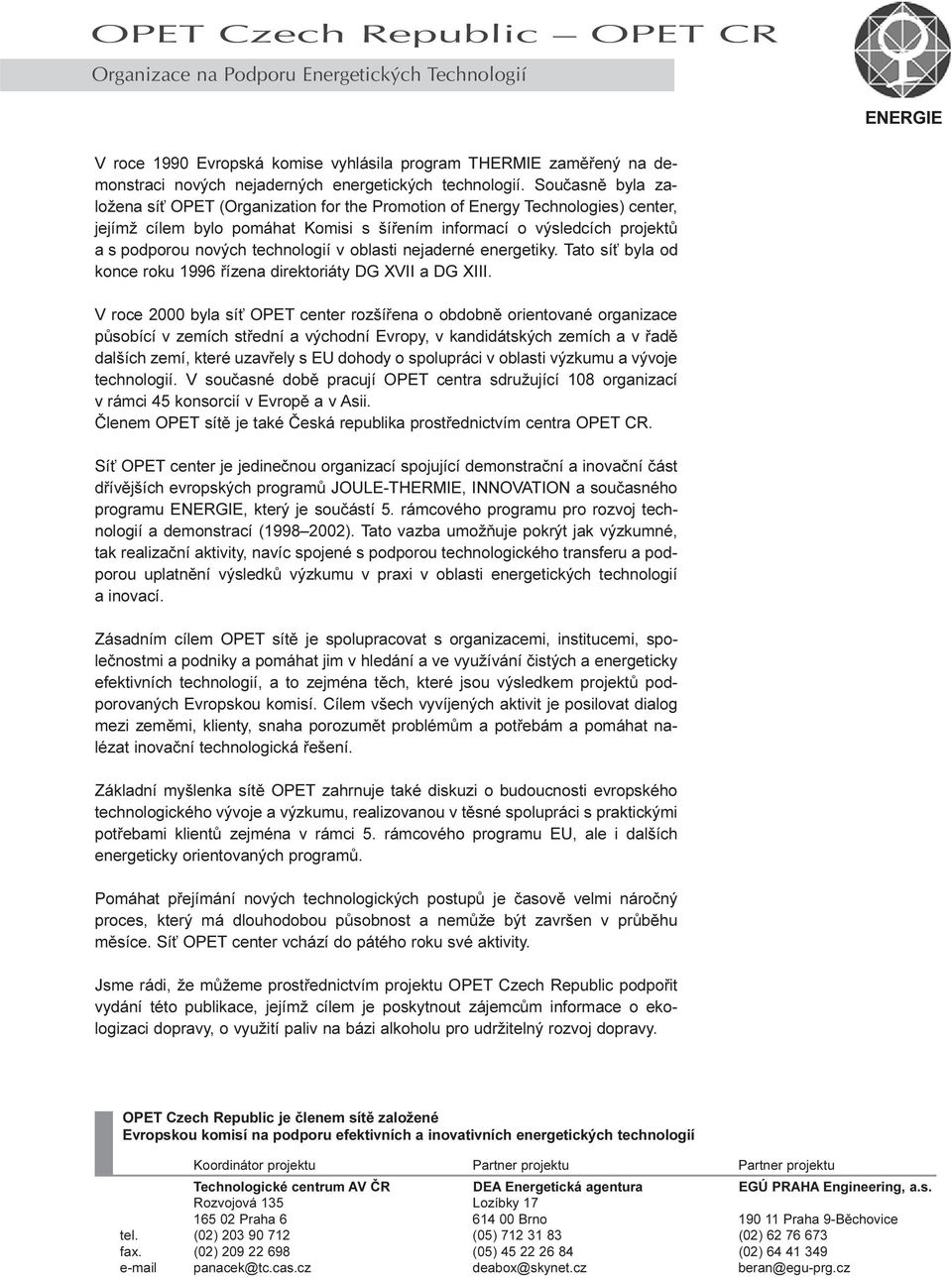 OPET Czech Republic — OPET CR

Organizace na Podporu Energetických Technologií

ENERGIE

V roce 1990 Evropská komise vyhlásila program THERMIE zaměřený na demonstraci nových nejaderných energetických technologií. Současně byla založena síť OPET (Organization for the Promotion of Energy Technologies) center, jejímž cílem bylo pomáhat Komisi s šířením informací o výsledcích projektů a s podporou nových technologií v oblasti nejaderné energetiky. Tato síť byla od konce roku 1996 řízena direktoriáty DG XVII a DG XIII.

V roce 2000 byla síť OPET center rozšířena o obdobně orientované organizace působící v zemích střední a východní Evropy, v kandidátských zemích a v řadě dalších zemí, které uzavřely s EU dohody o spolupráci v oblasti výzkumu a vývoje technologií. V současné době pracují OPET centra sdružující 108 organizací v rámci 45 konsorcií v Evropě a v Asii.
Členem OPET sítě je také Česká republika prostřednictvím centra OPET CR.

Síť OPET center je jedinečnou organizací spojující demonstrační a inovační část dřívějších evropských programů JOULE-THERMIE, INNOVATION a současného programu ENERGIE, který je součástí 5. rámcového programu pro rozvoj technologií a demonstrací (1998–2002). Tato vazba umožňuje pokrýt jak výzkumné, tak realizační aktivity, navíc spojené s podporou technologického transferu a podporou uplatnění výsledků výzkumu v praxi v oblasti energetických technologií a inovací.

Zásadním cílem OPET sítě je spolupracovat s organizacemi, institucemi, společnostmi a podniky a pomáhat jim v hledání a ve využívání čistých a energeticky efektivních technologií, a to zejména těch, které jsou výsledkem projektů podporovaných Evropskou komisí. Cílem všech vyvíjených aktivit je posilovat dialog mezi zeměmi, klienty, snaha porozumět problémům a potřebám a pomáhat nalézat inovační technologická řešení.

Základní myšlenka sítě OPET zahrnuje také diskuzi o budoucnosti evropského technologického vývoje a výzkumu, realizovanou v těsné spolupráci s praktickými potřebami klientů zejména v rámci 5. rámcového programu EU, ale i dalších energeticky orientovaných programů.

Pomáhat přejímání nových technologických postupů je časově velmi náročný proces, který má dlouhodobou působnost a nemůže být završen v průběhu měsíce. Síť OPET center vchází do pátého roku své aktivity.

Jsme rádi, že můžeme prostřednictvím projektu OPET Czech Republic podpořit vydání této publikace, jejímž cílem je poskytnout zájemcům informace o ekologizaci dopravy, o využití paliv na bázi alkoholu pro udržitelný rozvoj dopravy.

OPET Czech Republic je členem sítě založené
Evropskou komisí na podporu efektivních a inovativních energetických technologií

| | Koordinátor projektu | Partner projektu | Partner projektu |
|---|---|---|---|
| | Technologické centrum AV ČR | DEA Energetická agentura | EGÚ PRAHA Engineering, a.s. |
| | Rozvojová 135 | Lozíbky 17 | |
| | 165 02 Praha 6 | 614 00 Brno | 190 11 Praha 9-Běchovice |
| tel. | (02) 203 90 712 | (05) 712 31 83 | (02) 62 76 673 |
| fax. | (02) 209 22 698 | (05) 45 22 26 84 | (02) 64 41 349 |
| e-mail | panacek@tc.cas.cz | deabox@skynet.cz | beran@egu-prg.cz |